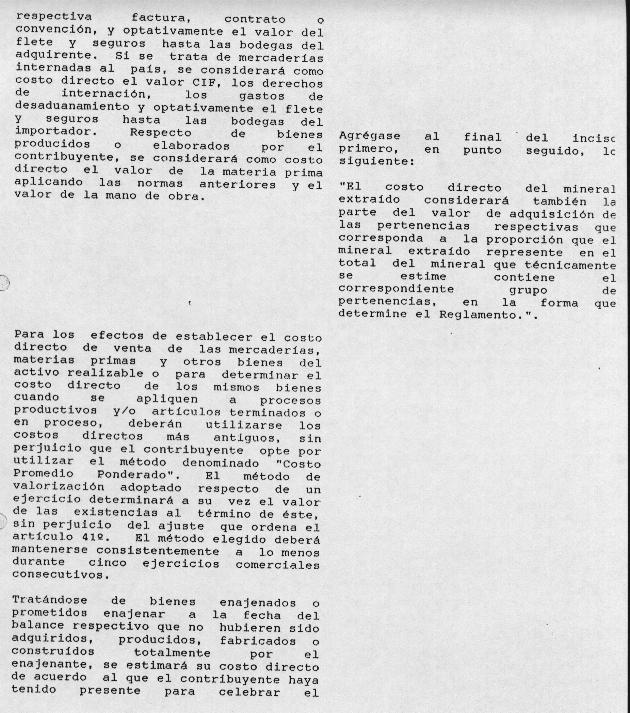 respectiva factura, contrato o convención, y optativamente el valor del flete y seguros hasta las bodegas del adquirente. Si se trata de mercaderías internadas al país, se considerará como costo directo el valor CIF, los derechos de internación, los gastos de desaduanamiento y optativamente el flete y seguros hasta las bodegas del importador. Respecto de bienes producidos o elaborados por el contribuyente, se considerará como costo directo el valor de la materia prima aplicando las normas anteriores y el valor de la mano de obra.

Para los efectos de establecer el costo directo de venta de las mercaderías, materias primas y otros bienes del activo realizable o para determinar el costo directo de los mismos bienes cuando se apliquen a procesos productivos y/o artículos terminados o en proceso, deberán utilizarse los costos directos más antiguos, sin perjuicio que el contribuyente opte por utilizar el método denominado "Costo Promedio Ponderado". El método de valorización adoptado respecto de un ejercicio determinará a su vez el valor de las existencias al término de éste, sin perjuicio del ajuste que ordena el artículo 41º. El método elegido deberá mantenerse consistentemente a lo menos durante cinco ejercicios comerciales consecutivos.

Tratándose de bienes enajenados o prometidos enajenar a la fecha del balance respectivo que no hubieren sido adquiridos, producidos, fabricados o construídos totalmente por el enajenante, se estimará su costo directo de acuerdo al que el contribuyente haya tenido presente para celebrar el

Agrégase al final del incisc primero, en punto seguido, lc siguiente:

"El costo directo del mineral extraído considerará también la parte del valor de adquisición de las pertenencias respectivas que corresponda a la proporción que el mineral extraído represente en el total del mineral que técnicamente se estime contiene el correspondiente grupo de pertenencias, en la forma que determine el Reglamento.".